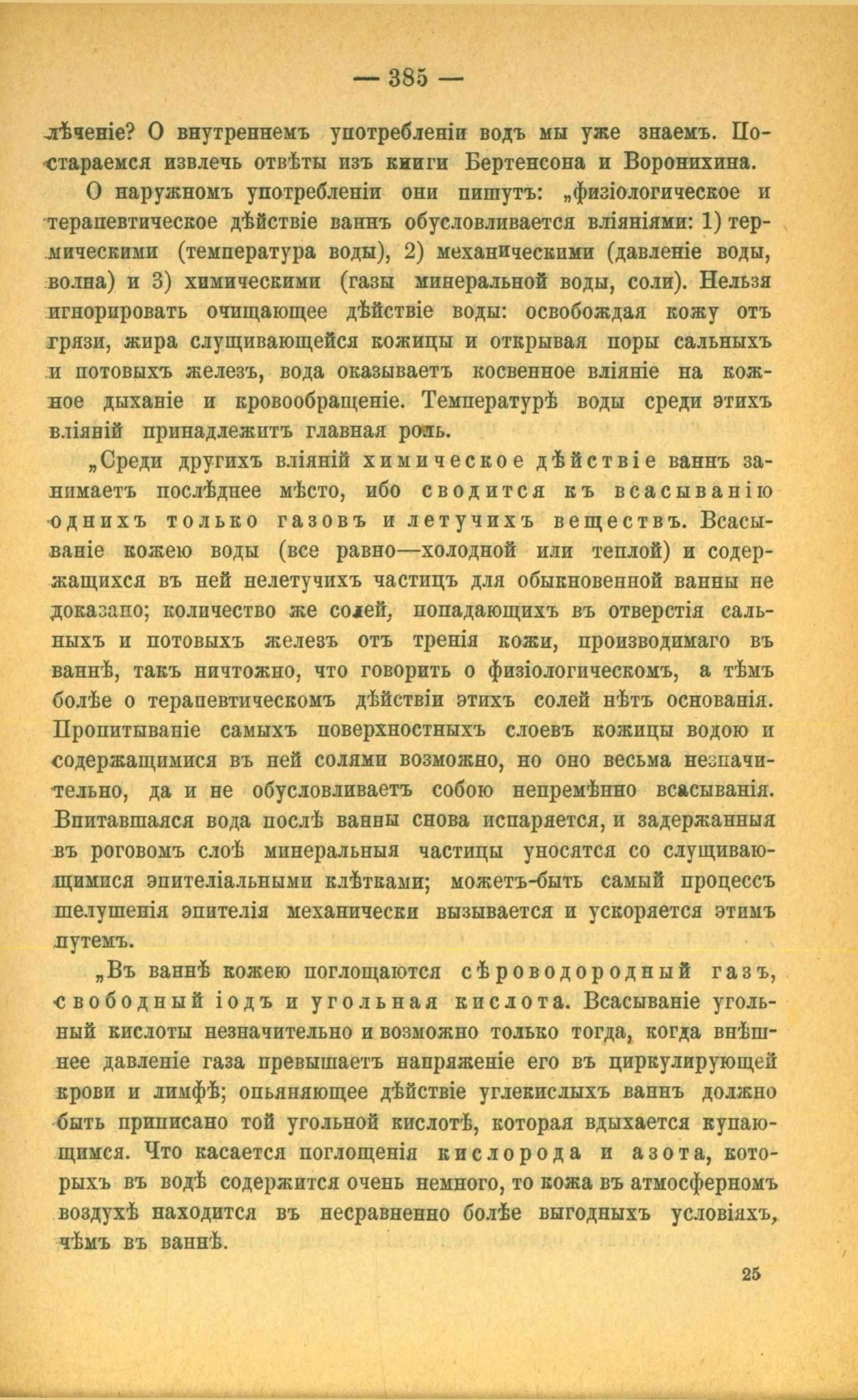 — 385 —

лѣченіе? О внутреннемъ употребленіи водъ мы уже знаемъ. Постараемся извлечь отвѣты изъ книги Бертенсона и Воронихина.

О наружномъ употребленіи они пишутъ: „физіологическое и терапевтическое дѣйствіе ваннъ обусловливается вліяніями: 1) термическими (температура воды), 2) механическими (давленіе воды, волна) и 3) химическими (газы минеральной воды, соли). Нельзя игнорировать очищающее дѣйствіе воды: освобождая кожу отъ грязи, жира слущивающейся кожицы и открывая поры сальныхъ и потовыхъ железъ, вода оказываетъ косвенное вліяніе на кожное дыханіе и кровообращеніе. Температурѣ воды среди этихъ вліяній принадлежитъ главная роль.

„Среди другихъ вліяній химическое дѣйствіе ваннъ занимаетъ послѣднее мѣсто, ибо сводится къ всасыванію однихъ только газовъ и летучихъ веществъ. Всасываніе кожею воды (все равно—холодной или теплой) и содержащихся въ ней нелетучихъ частицъ для обыкновенной ванны не доказапо; количество же солей, попадающихъ въ отверстія сальныхъ и потовыхъ железъ отъ тренія кожи, производимаго въ ваннѣ, такъ ничтожно, что говорить о физіологическомъ, а тѣмъ болѣе о терапевтическомъ дѣйствіи этихъ солей нѣтъ основанія. Пропитываніе самыхъ поверхностныхъ слоевъ кожицы водою и содержащимися въ ней солями возможно, но оно весьма незпачительно, да и не обусловливаетъ собою непремѣнно всасыванія. Впитавшаяся вода послѣ ванны снова испаряется, и задержанныя въ роговомъ слоѣ минеральныя частицы уносятся со слущивающимися эпителіальными клѣтками; можетъ-быть самый процессъ шелушенія эпителія механически вызывается и ускоряется этимъ путемъ.

„Въ ваннѣ кожею поглощаются сѣроводородный газъ, свободный іодъ и угольная кислота. Всасываніе угольный кислоты незначительно и возможно только тогда, когда внѣшнее давленіе газа превышаетъ напряженіе его въ циркулирующей крови и лимфѣ; опьяняющее дѣйствіе углекислыхъ ваннъ должно быть приписано той угольной кислотѣ, которая вдыхается купающимся. Что касается поглощенія кислорода и азота, которыхъ въ водѣ содержится очень немного, то кожа въ атмосферномъ воздухѣ находится въ несравненно болѣе выгодныхъ условіяхъ, чѣмъ въ ваннѣ.

25